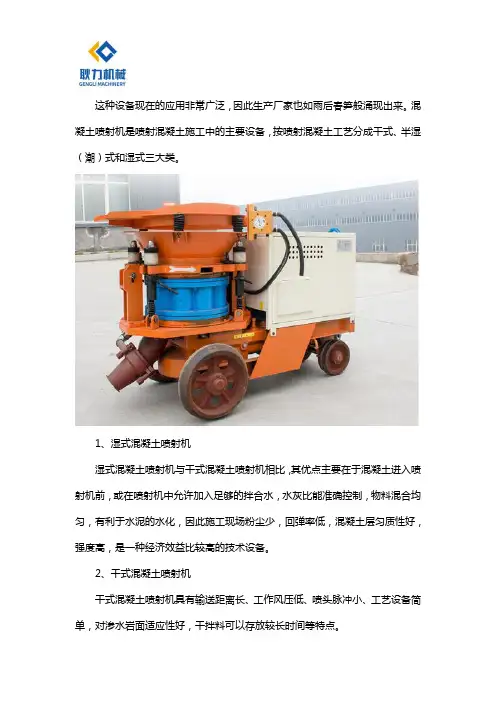 耿力机械
GENGLI MACHINERY

这种设备现在的应用非常广泛，因此生产厂家也如雨后春笋般涌现出来。混凝土喷射机是喷射混凝土施工中的主要设备，按喷射混凝土工艺分成干式、半湿（潮）式和湿式三大类。

1、湿式混凝土喷射机

湿式混凝土喷射机与干式混凝土喷射机相比，其优点主要在于混凝土进入喷射机前，或在喷射机中允许加入足够的拌合水，水灰比能准确控制，物料混合均匀，有利于水泥的水化，因此施工现场粉尘少，回弹率低，混凝土层匀质性好，强度高，是一种经济效益比较高的技术设备。

2、干式混凝土喷射机

干式混凝土喷射机具有输送距离长、工作风压低、喷头脉冲小、工艺设备简单，对渗水岩面适应性好，干拌料可以存放较长时间等特点。